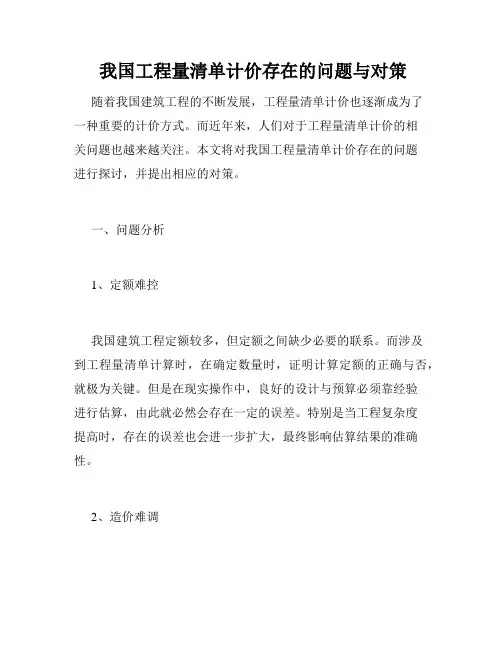 我国工程量清单计价存在的问题与对策

随着我国建筑工程的不断发展，工程量清单计价也逐渐成为了一种重要的计价方式。而近年来，人们对于工程量清单计价的相关问题也越来越关注。本文将对我国工程量清单计价存在的问题进行探讨，并提出相应的对策。

一、问题分析

1、定额难控

我国建筑工程定额较多，但定额之间缺少必要的联系。而涉及到工程量清单计算时，在确定数量时，证明计算定额的正确与否，就极为关键。但是在现实操作中，良好的设计与预算必须靠经验进行估算，由此就必然会存在一定的误差。特别是当工程复杂度提高时，存在的误差也会进一步扩大，最终影响估算结果的准确性。

2、造价难调